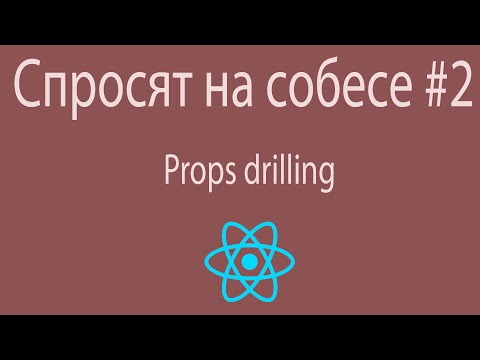 Спросят на собесе #2

Props drilling